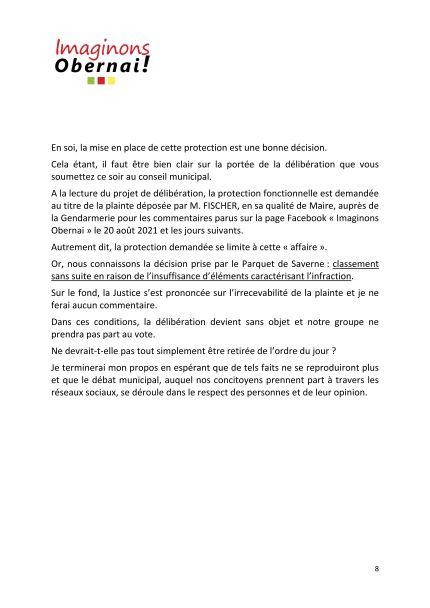 Imaginons Obernai!

En soi, la mise en place de cette protection est une bonne décision.

Cela étant, il faut être bien clair sur la portée de la délibération que vous soumettez ce soir au conseil municipal.

A la lecture du projet de délibération, la protection fonctionnelle est demandée au titre de la plainte déposée par M. FISCHER, en sa qualité de Maire, auprès de la Gendarmerie pour les commentaires parus sur la page Facebook « Imaginons Obernai » le 20 août 2021 et les jours suivants.

Autrement dit, la protection demandée se limite à cette « affaire ».

Or, nous connaissons la décision prise par le Parquet de Saverne : classement sans suite en raison de l'insuffisance d'éléments caractérisant l'infraction.

Sur le fond, la Justice s'est prononcée sur l'irrecevabilité de la plainte et je ne ferai aucun commentaire.

Dans ces conditions, la délibération devient sans objet et notre groupe ne prendra pas part au vote.

Ne devrait-t-elle pas tout simplement être retirée de l'ordre du jour ?

Je terminerai mon propos en espérant que de tels faits ne se reproduiront plus et que le débat municipal, auquel nos concitoyens prennent part à travers les réseaux sociaux, se déroule dans le respect des personnes et de leur opinion.

8